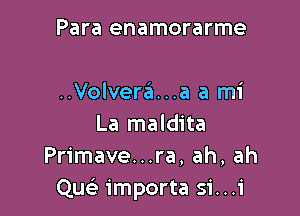 Para enamorarme

..Volverá...a a mí
La maldita
Primave...ra, ah, ah
Qué importa si...i